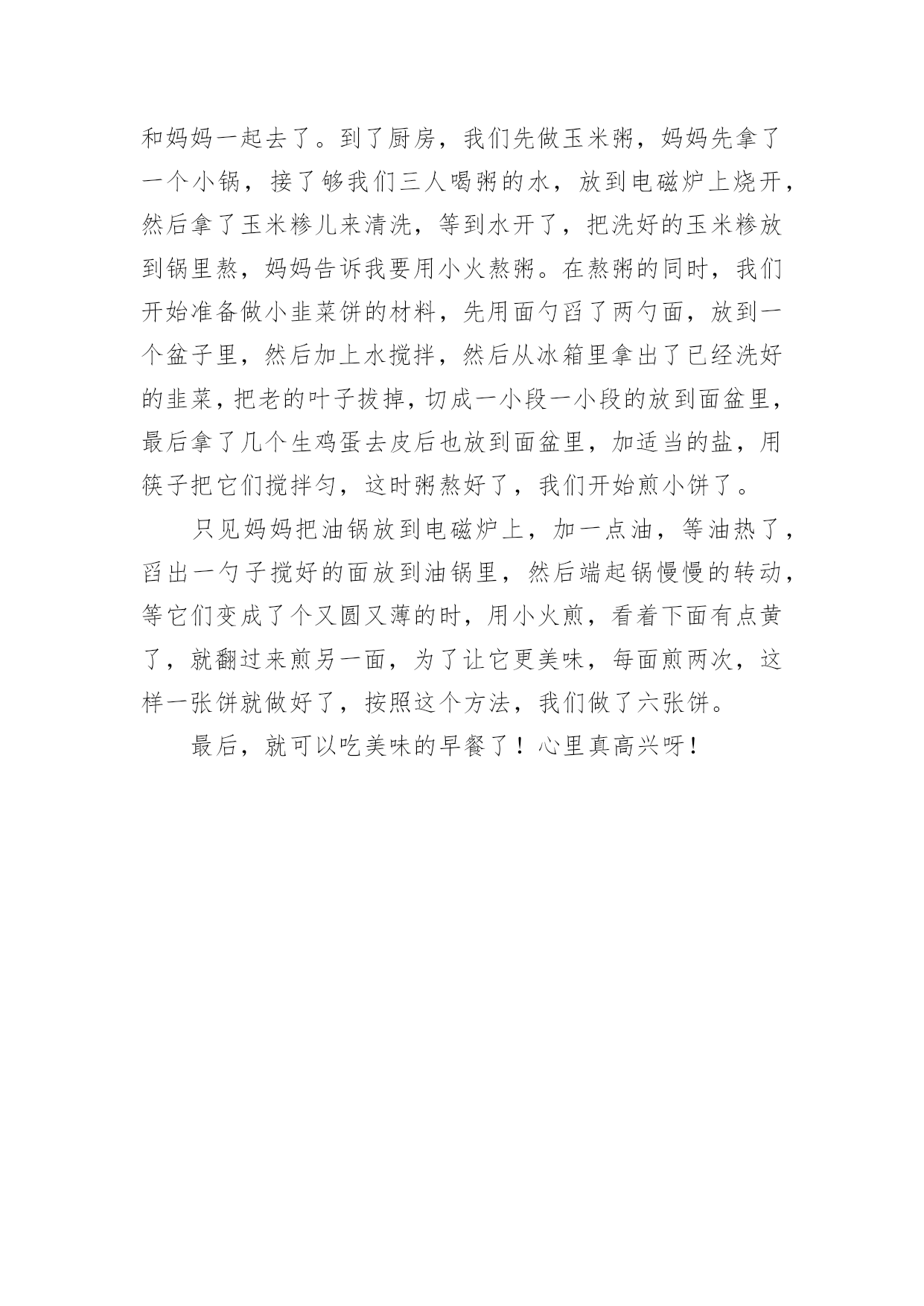 和妈妈一起去了。到了厨房，我们先做玉米粥，妈妈先拿了一个小锅，接了够我们三人喝粥的水，放到电磁炉上烧开，然后拿了玉米糁儿来清洗，等到水开了，把洗好的玉米糁放到锅里熬，妈妈告诉我要用小火熬粥。在熬粥的同时，我们开始准备做小韭菜饼的材料，先用面勺舀了两勺面，放到一个盆子里，然后加上水搅拌，然后从冰箱里拿出了已经洗好的韭菜，把老的叶子拔掉，切成一小段一小段的放到面盆里，最后拿了几个生鸡蛋去皮后也放到面盆里，加适当的盐，用筷子把它们搅拌匀，这时粥熬好了，我们开始煎小饼了。

只见妈妈把油锅放到电磁炉上，加一点油，等油热了，舀出一勺子搅好的面放到油锅里，然后端起锅慢慢的转动，等它们变成了个又圆又薄的时，用小火煎，看着下面有点黄了，就翻过来煎另一面，为了让它更美味，每面煎两次，这样一张饼就做好了，按照这个方法，我们做了六张饼。

最后，就可以吃美味的早餐了！心里真高兴呀！